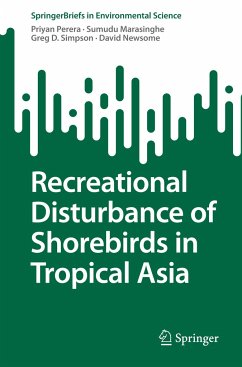 SpringerBriefs in Environmental Science

Priyan Perera · Sumudu Marasinghe
Greg D. Simpson · David Newsome

Recreational Disturbance of Shorebirds in Tropical Asia

Springer